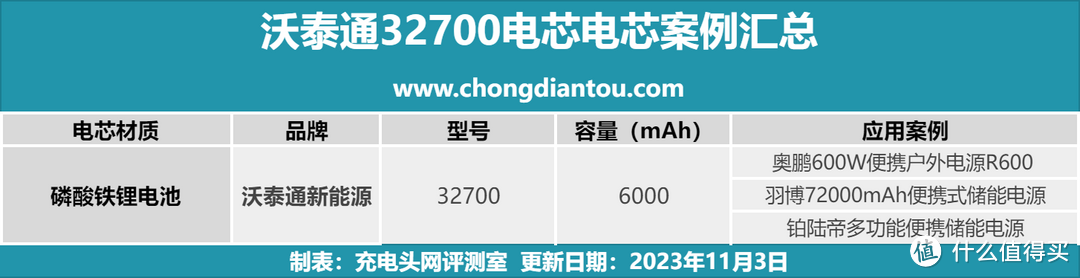 沃泰通32700电芯电芯案例汇总

www.chongdiantou.com

| 电芯材质 | 品牌 | 型号 | 容量（mAh） | 应用案例 |
|---|---|---|---|---|
| 磷酸铁锂电池 | 沃泰通新能源 | 32700 | 6000 | 奥鹏600W便携户外电源R600 |
| | | | | 羽博72000mAh便携式储能电源 |
| | | | | 铂陆帝多功能便携储能电源 |

制表：充电头网评测室 更新日期：2023年11月3日

值 什么值得买